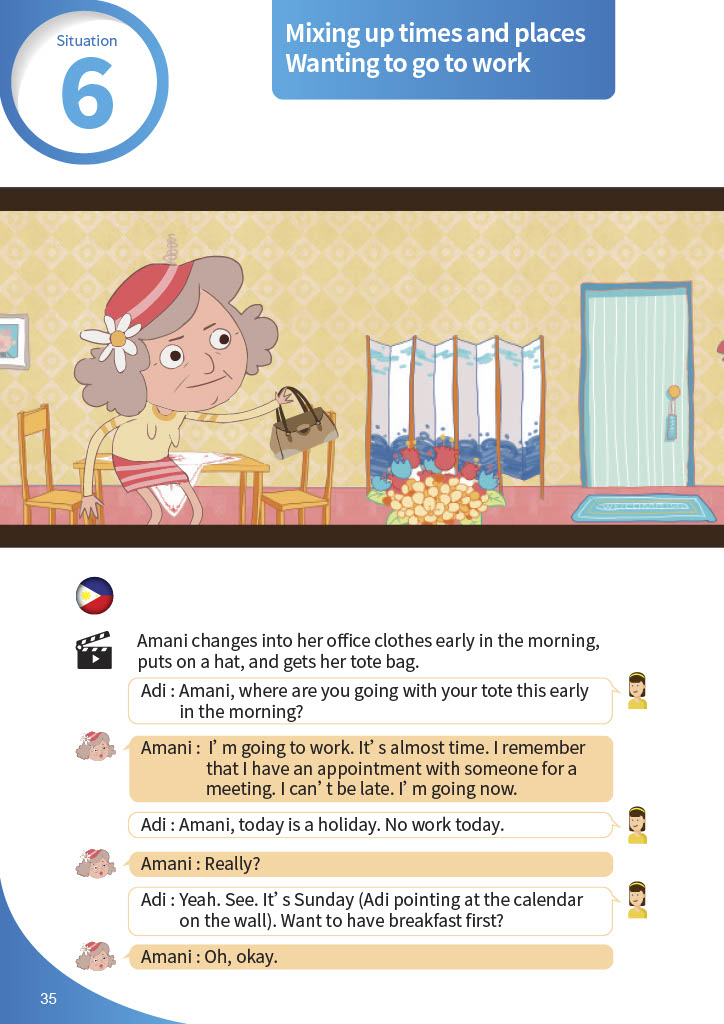 Situation

6

Mixing up times and places
Wanting to go to work

Amani changes into her office clothes early in the morning, puts on a hat, and gets her tote bag.

Adi : Amani, where are you going with your tote this early in the morning?

Amani : I' m going to work. It' s almost time. I remember that I have an appointment with someone for a meeting. I can' t be late. I' m going now.

Adi : Amani, today is a holiday. No work today.

Amani : Really?

Adi : Yeah. See. It' s Sunday (Adi pointing at the calendar on the wall). Want to have breakfast first?

Amani : Oh, okay.

35